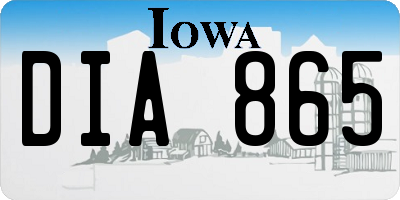 IOWA

DIA 865